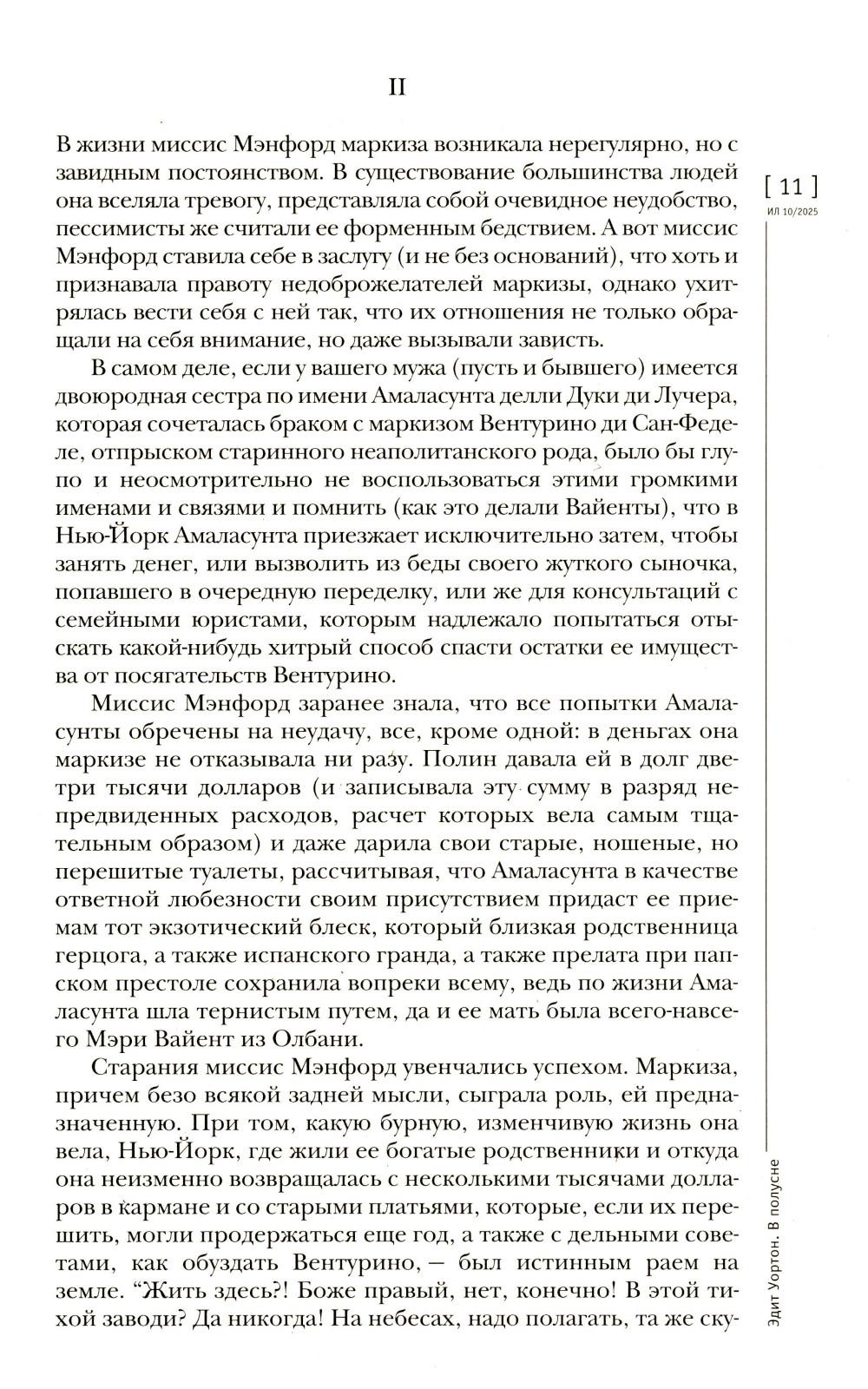 II

[ 11 ]
ИЛ 10/2025

В жизни миссис Мэнфорд маркиза возникала нерегулярно, но с завидным постоянством. В существование большинства людей она вселяла тревогу, представляла собой очевидное неудобство, пессимисты же считали ее форменным бедствием. А вот миссис Мэнфорд ставила себе в заслугу (и не без оснований), что хоть и признавала правоту недоброжелателей маркизы, однако ухитрялась вести себя с ней так, что их отношения не только обращали на себя внимание, но даже вызывали зависть.

В самом деле, если у вашего мужа (пусть и бывшего) имеется двоюродная сестра по имени Амаласунта делли Дуки ди Лучера, которая сочеталась браком с маркизом Вентурино ди Сан-Феделе, отпрыском старинного неаполитанского рода, было бы глупо и неосмотрительно не воспользоваться этими громкими именами и связями и помнить (как это делали Вайенты), что в Нью-Йорк Амаласунта приезжает исключительно затем, чтобы занять денег, или вызволить из беды своего жуткого сыночка, попавшего в очередную переделку, или же для консультаций с семейными юристами, которым надлежало попытаться отыскать какой-нибудь хитрый способ спасти остатки ее имущества от посягательств Вентурино.

Миссис Мэнфорд заранее знала, что все попытки Амаласунты обречены на неудачу, все, кроме одной: в деньгах она маркизе не отказывала ни разу. Полин давала ей в долг две-три тысячи долларов (и записывала эту сумму в разряд непредвиденных расходов, расчет которых вела самым тщательным образом) и даже дарила свои старые, ношеные, но перешитые туалеты, рассчитывая, что Амаласунта в качестве ответной любезности своим присутствием придаст ее приемам тот экзотический блеск, который близкая родственница герцога, а также испанского гранда, а также прелата при папском престоле сохранила вопреки всему, ведь по жизни Амаласунта шла тернистым путем, да и ее мать была всего-навсего Мэри Вайент из Олбани.

Старания миссис Мэнфорд увенчались успехом. Маркиза, причем безо всякой задней мысли, сыграла роль, ей предназначенную. При том, какую бурную, изменчивую жизнь она вела, Нью-Йорк, где жили ее богатые родственники и откуда она неизменно возвращалась с несколькими тысячами долларов в кармане и со старыми платьями, которые, если их перешить, могли продержаться еще год, а также с дельными советами, как обуздать Вентурино, — был истинным раем на земле. “Жить здесь?! Боже правый, нет, конечно! В этой тихой заводи? Да никогда! На небесах, надо полагать, та же ску-

Эдит Уортон. В полусне